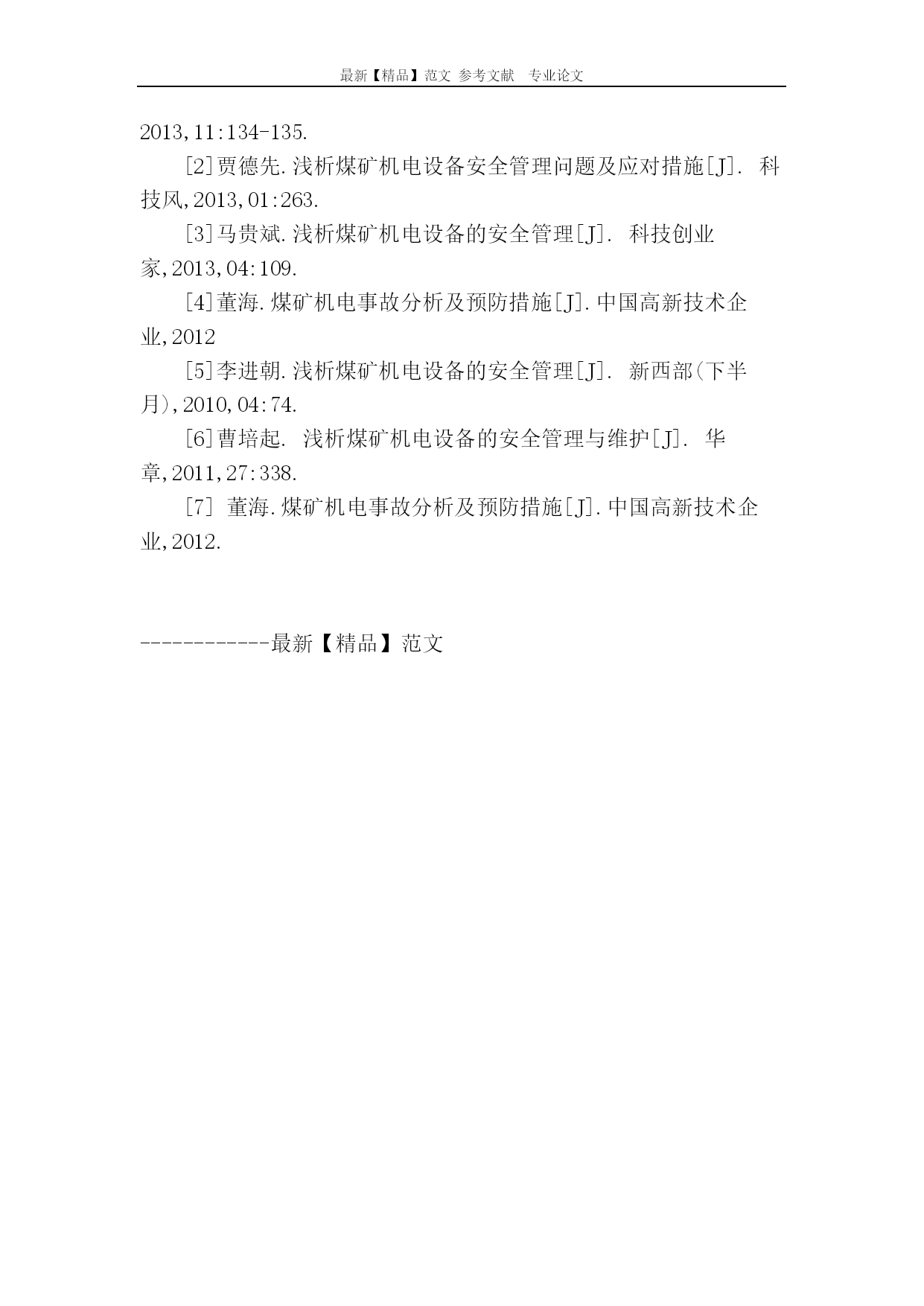 最新【精品】范文 参考文献 专业论文

2013,11:134-135.

[2]贾德先.浅析煤矿机电设备安全管理问题及应对措施[J]. 科技风,2013,01:263.

[3]马贵斌.浅析煤矿机电设备的安全管理[J]. 科技创业家,2013,04:109.

[4]董海.煤矿机电事故分析及预防措施[J].中国高新技术企业,2012

[5]李进朝.浅析煤矿机电设备的安全管理[J]. 新西部(下半月),2010,04:74.

[6]曹培起. 浅析煤矿机电设备的安全管理与维护[J]. 华章,2011,27:338.

[7] 董海.煤矿机电事故分析及预防措施[J].中国高新技术企业,2012.

------------最新【精品】范文